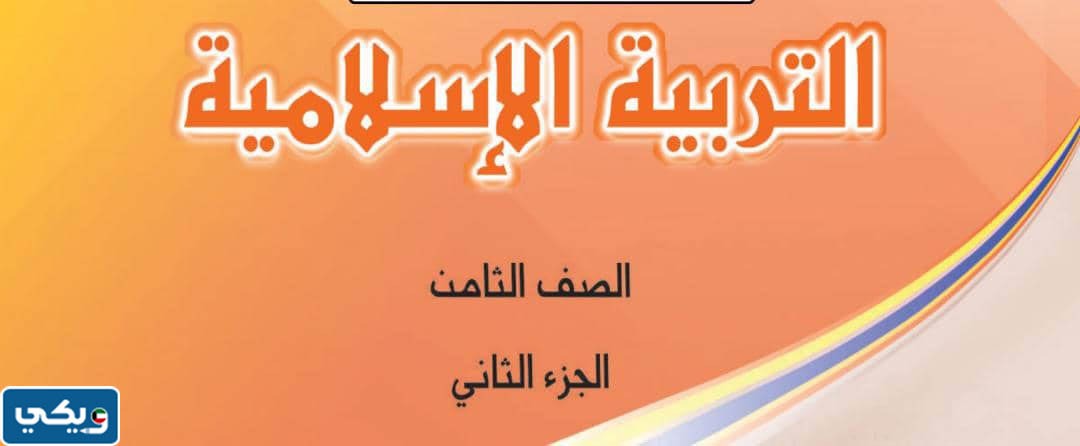 التربية الإسلامية

الصف الثامن

الجزء الثاني

ويكي